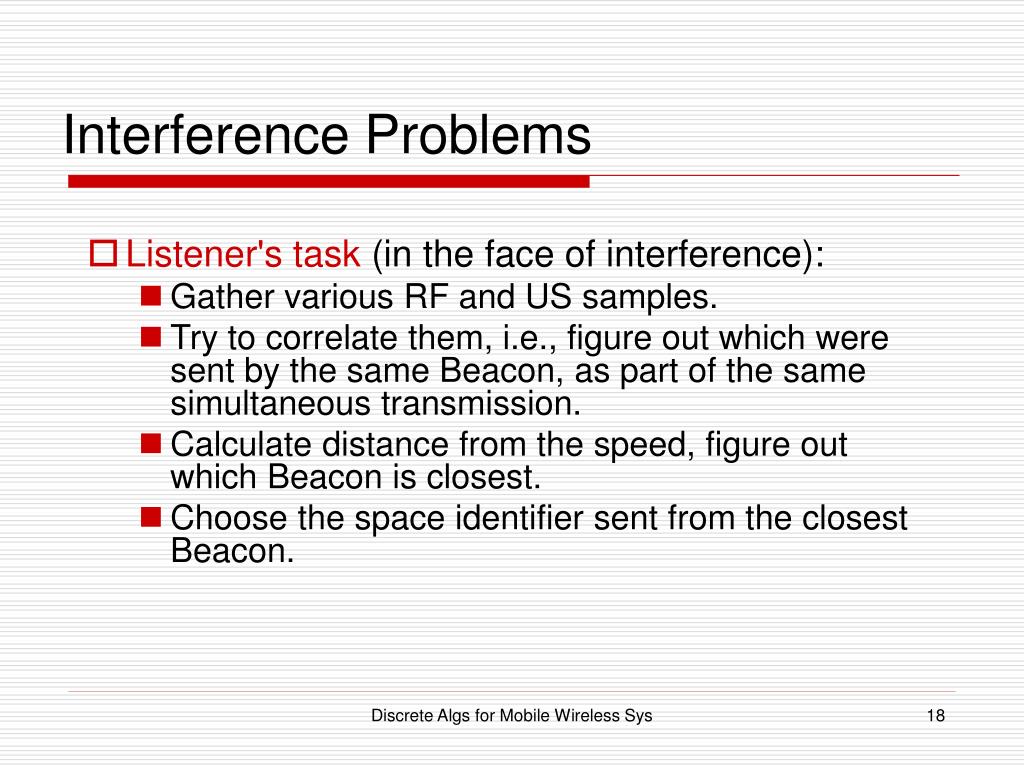 Interference Problems

Listener's task (in the face of interference):

Gather various RF and US samples.

Try to correlate them, i.e., figure out which were sent by the same Beacon, as part of the same simultaneous transmission.

Calculate distance from the speed, figure out which Beacon is closest.

Choose the space identifier sent from the closest Beacon.

Discrete Algs for Mobile Wireless Sys

18